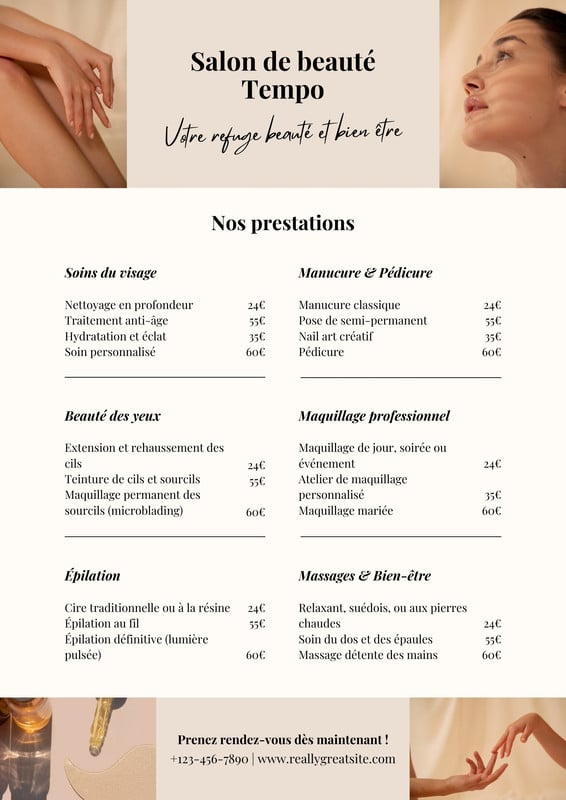 Salon de beauté
Tempo

Votre refuge beauté et bien être

Nos prestations

Soins du visage

| | |
|---|---|
| Nettoyage en profondeur | 24€ |
| Traitement anti-âge | 55€ |
| Hydratation et éclat | 35€ |
| Soin personnalisé | 60€ |

Beauté des yeux

| | |
|---|---|
| Extension et rehaussement des cils | 24€ |
| Teinture de cils et sourcils | 55€ |
| Maquillage permanent des sourcils (microblading) | 60€ |

Épilation

| | |
|---|---|
| Cire traditionnelle ou à la résine | 24€ |
| Épilation au fil | 55€ |
| Épilation définitive (lumière pulsée) | 60€ |

Manucure & Pédicure

| | |
|---|---|
| Manucure classique | 24€ |
| Pose de semi-permanent | 55€ |
| Nail art créatif | 35€ |
| Pédicure | 60€ |

Maquillage professionnel

| | |
|---|---|
| Maquillage de jour, soirée ou événement | 24€ |
| Atelier de maquillage personnalisé | 35€ |
| Maquillage mariée | 60€ |

Massages & Bien-être

| | |
|---|---|
| Relaxant, suédois, ou aux pierres chaudes | 24€ |
| Soin du dos et des épaules | 55€ |
| Massage détente des mains | 60€ |

Prenez rendez-vous dès maintenant !
+123-456-7890 | www.reallygreatsite.com